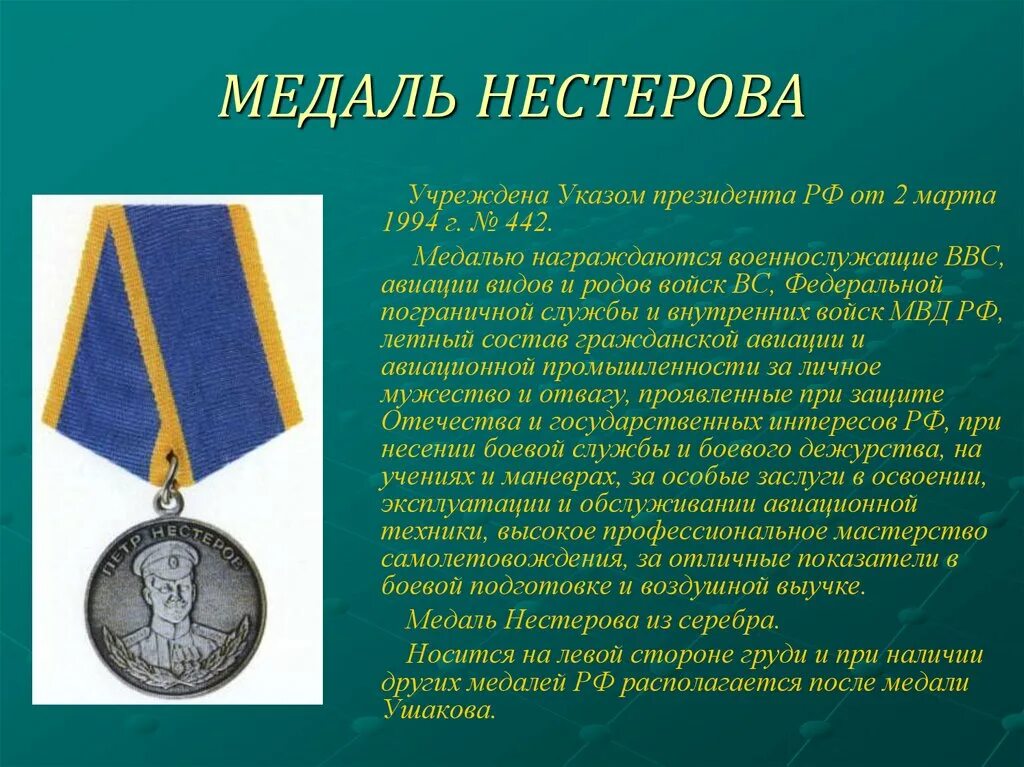 МЕДАЛЬ НЕСТЕРОВА

ПЕТР НЕСТЕРОВ

Учреждена Указом президента РФ от 2 марта 1994 г. № 442.

Медалью награждаются военнослужащие ВВС, авиации видов и родов войск ВС, Федеральной пограничной службы и внутренних войск МВД РФ, летный состав гражданской авиации и авиационной промышленности за личное мужество и отвагу, проявленные при защите Отечества и государственных интересов РФ, при несении боевой службы и боевого дежурства, на учениях и маневрах, за особые заслуги в освоении, эксплуатации и обслуживании авиационной техники, высокое профессиональное мастерство самолетовождения, за отличные показатели в боевой подготовке и воздушной выучке.

Медаль Нестерова из серебра.

Носится на левой стороне груди и при наличии других медалей РФ располагается после медали Ушакова.